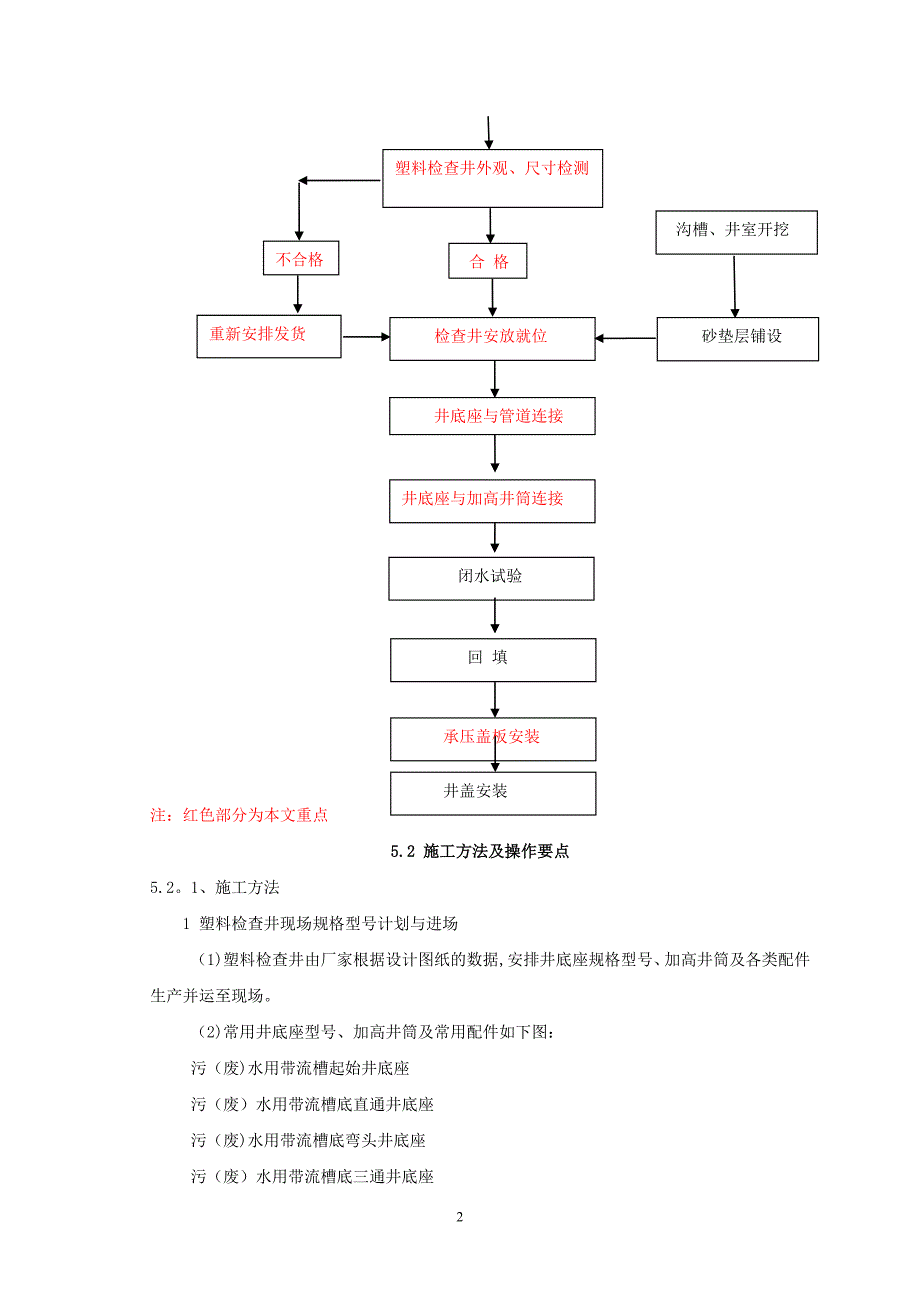 塑料检查井外观、尺寸检测

不合格

合 格

沟槽、井室开挖

重新安排发货

检查井安放就位

砂垫层铺设

井底座与管道连接

井底座与加高井筒连接

闭水试验

回 填

承压盖板安装

井盖安装

注：红色部分为本文重点

5.2 施工方法及操作要点

5.2。1、施工方法

1 塑料检查井现场规格型号计划与进场

(1)塑料检查井由厂家根据设计图纸的数据,安排井底座规格型号、加高井筒及各类配件生产并运至现场。

(2)常用井底座型号、加高井筒及常用配件如下图：

污（废)水用带流槽起始井底座

污（废）水用带流槽底直通井底座

污（废)水用带流槽底弯头井底座

污（废）水用带流槽底三通井底座

2